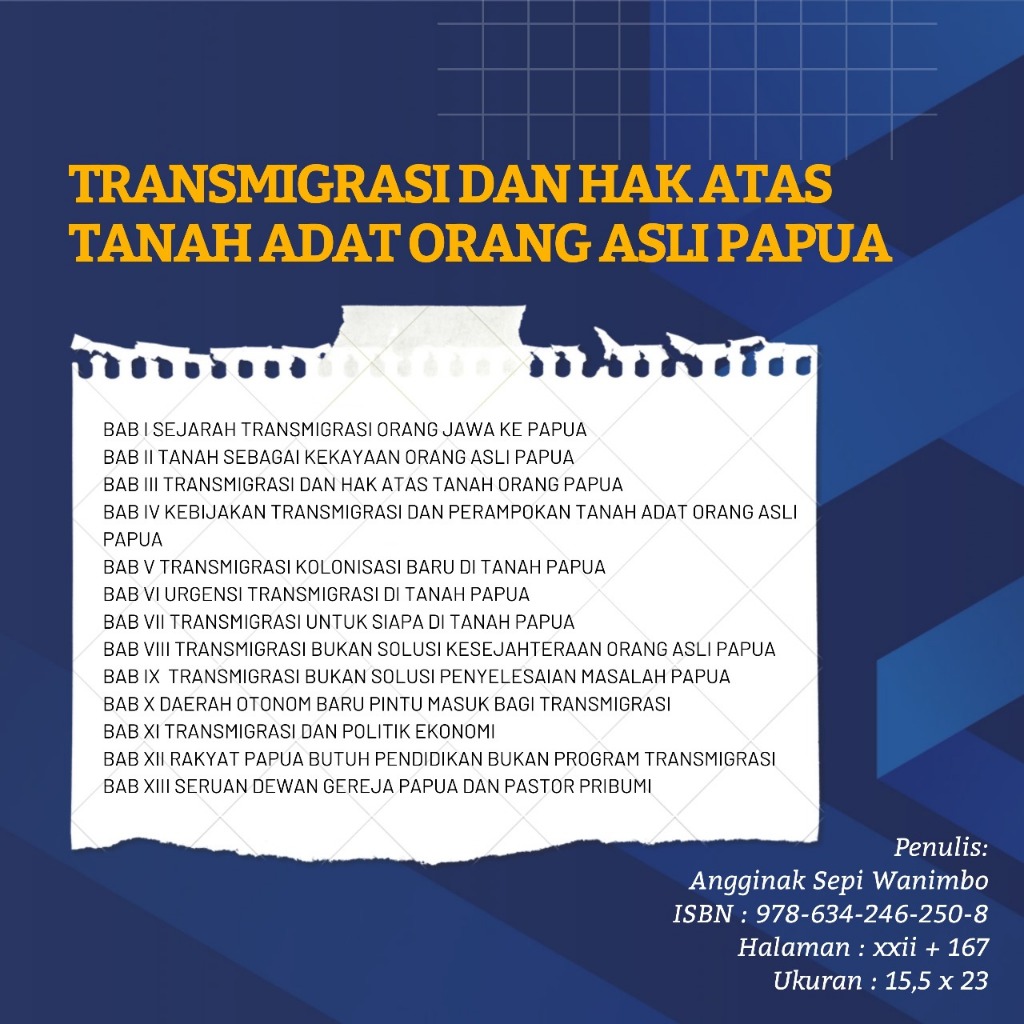 TRANSMIGRASI DAN HAK ATAS TANAH ADAT ORANG ASLI PAPUA

BAB I SEJARAH TRANSMIGRASI ORANG JAWA KE PAPUA
BAB II TANAH SEBAGAI KEKAYAAN ORANG ASLI PAPUA
BAB III TRANSMIGRASI DAN HAK ATAS TANAH ORANG PAPUA
BAB IV KEBIJAKAN TRANSMIGRASI DAN PERAMPOKAN TANAH ADAT ORANG ASLI PAPUA
BAB V TRANSMIGRASI KOLONISASI BARU DI TANAH PAPUA
BAB VI URGENSI TRANSMIGRASI DI TANAH PAPUA
BAB VII TRANSMIGRASI UNTUK SIAPA DI TANAH PAPUA
BAB VIII TRANSMIGRASI BUKAN SOLUSI KESEJAHTERAAN ORANG ASLI PAPUA
BAB IX TRANSMIGRASI BUKAN SOLUSI PENYELESAIAN MASALAH PAPUA
BAB X DAERAH OTONOM BARU PINTU MASUK BAGI TRANSMIGRASI
BAB XI TRANSMIGRASI DAN POLITIK EKONOMI
BAB XII RAKYAT PAPUA BUTUH PENDIDIKAN BUKAN PROGRAM TRANSMIGRASI
BAB XIII SERUAN DEWAN GEREJA PAPUA DAN PASTOR PRIBUMI

Penulis:
Angginak Sepi Wanimbo
ISBN : 978-634-246-250-8
Halaman : xxii + 167
Ukuran : 15,5 x 23